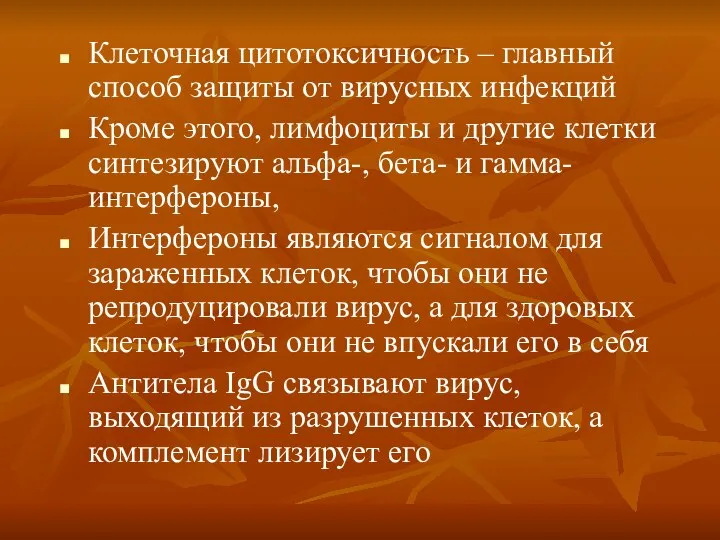 ■ Клеточная цитотоксичность – главный способ защиты от вирусных инфекций

■ Кроме этого, лимфоциты и другие клетки синтезируют альфа-, бета- и гамма-интерфероны,

■ Интерфероны являются сигналом для зараженных клеток, чтобы они не репродуцировали вирус, а для здоровых клеток, чтобы они не впускали его в себя

■ Антитела IgG связывают вирус, выходящий из разрушенных клеток, а комплемент лизирует его